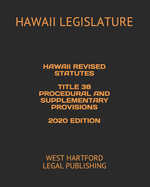 HAWAII LEGISLATURE

HAWAII REVISED STATUTES

TITLE 38 PROCEDURAL AND SUPPLEMENTARY PROVISIONS

2020 EDITION

WEST HARTFORD LEGAL PUBLISHING